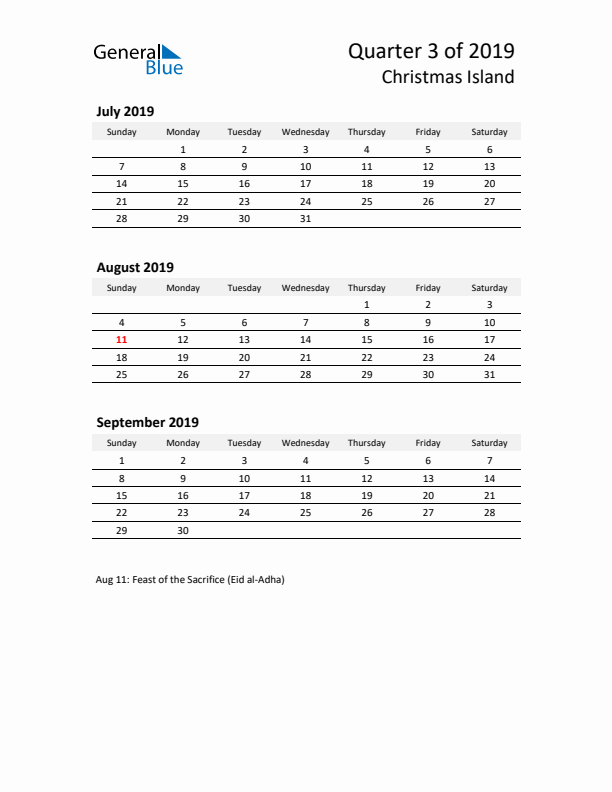 General Blue

Quarter 3 of 2019
Christmas Island

July 2019

| Sunday | Monday | Tuesday | Wednesday | Thursday | Friday | Saturday |
|---|---|---|---|---|---|---|
| | 1 | 2 | 3 | 4 | 5 | 6 |
| 7 | 8 | 9 | 10 | 11 | 12 | 13 |
| 14 | 15 | 16 | 17 | 18 | 19 | 20 |
| 21 | 22 | 23 | 24 | 25 | 26 | 27 |
| 28 | 29 | 30 | 31 | | | |

August 2019

| Sunday | Monday | Tuesday | Wednesday | Thursday | Friday | Saturday |
|---|---|---|---|---|---|---|
| | | | | 1 | 2 | 3 |
| 4 | 5 | 6 | 7 | 8 | 9 | 10 |
| 11 | 12 | 13 | 14 | 15 | 16 | 17 |
| 18 | 19 | 20 | 21 | 22 | 23 | 24 |
| 25 | 26 | 27 | 28 | 29 | 30 | 31 |

September 2019

| Sunday | Monday | Tuesday | Wednesday | Thursday | Friday | Saturday |
|---|---|---|---|---|---|---|
| 1 | 2 | 3 | 4 | 5 | 6 | 7 |
| 8 | 9 | 10 | 11 | 12 | 13 | 14 |
| 15 | 16 | 17 | 18 | 19 | 20 | 21 |
| 22 | 23 | 24 | 25 | 26 | 27 | 28 |
| 29 | 30 | | | | | |

Aug 11: Feast of the Sacrifice (Eid al-Adha)